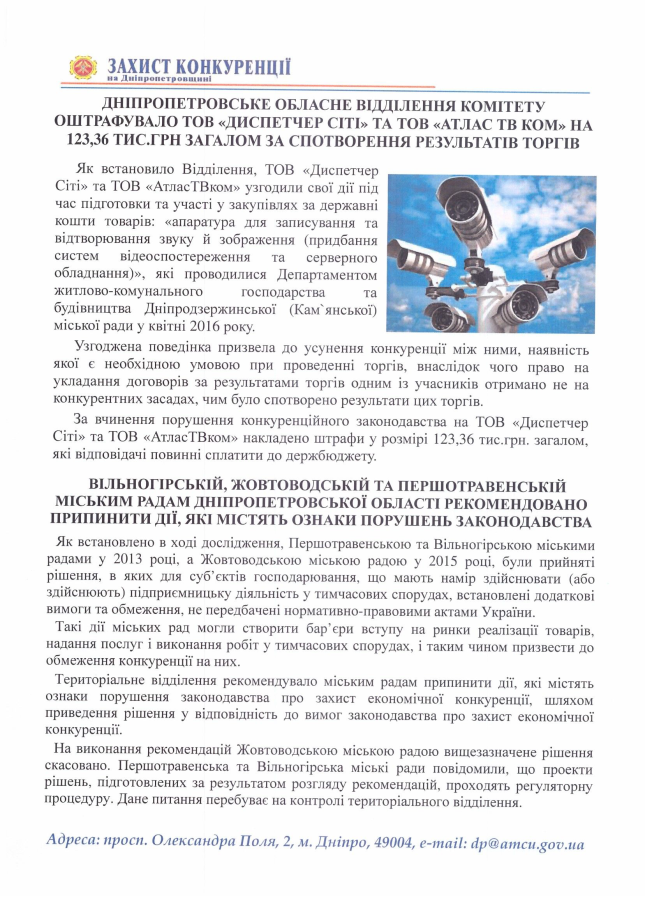 ЗАХИСТ КОНКУРЕНЦІЇ
на Дніпропетровщині

ДНІПРОПЕТРОВСЬКЕ ОБЛАСНЕ ВІДДІЛЕННЯ КОМІТЕТУ ОШТРАФУВАЛО ТОВ «ДИСПЕТЧЕР СІТІ» ТА ТОВ «АТЛАС ТВ КОМ» НА 123,36 ТИС.ГРН ЗАГАЛОМ ЗА СПОТВОРЕННЯ РЕЗУЛЬТАТІВ ТОРГІВ

Як встановило Відділення, ТОВ «Диспетчер Сіті» та ТОВ «АтласТВком» узгодили свої дії під час підготовки та участі у закупівлях за державні кошти товарів: «апаратура для записування та відтворювання звуку й зображення (придбання систем відеоспостереження та серверного обладнання)», які проводилися Департаментом житлово-комунального господарства та будівництва Дніпродзержинської (Кам`янської) міської ради у квітні 2016 року.

Узгоджена поведінка призвела до усунення конкуренції між ними, наявність якої є необхідною умовою при проведенні торгів, внаслідок чого право на укладання договорів за результатами торгів одним із учасників отримано не на конкурентних засадах, чим було спотворено результати цих торгів.

За вчинення порушення конкуренційного законодавства на ТОВ «Диспетчер Сіті» та ТОВ «АтласТВком» накладено штрафи у розмірі 123,36 тис.грн. загалом, які відповідачі повинні сплатити до держбюджету.

ВІЛЬНОГІРСЬКІЙ, ЖОВТОВОДСЬКІЙ ТА ПЕРШОТРАВЕНСЬКІЙ МІСЬКИМ РАДАМ ДНІПРОПЕТРОВСЬКОЇ ОБЛАСТІ РЕКОМЕНДОВАНО ПРИПИНИТИ ДІЇ, ЯКІ МІСТЯТЬ ОЗНАКИ ПОРУШЕНЬ ЗАКОНОДАВСТВА

Як встановлено в ході дослідження, Першотравенською та Вільногірською міськими радами у 2013 році, а Жовтоводською міською радою у 2015 році, були прийняті рішення, в яких для суб'єктів господарювання, що мають намір здійснювати (або здійснюють) підприємницьку діяльність у тимчасових спорудах, встановлені додаткові вимоги та обмеження, не передбачені нормативно-правовими актами України.

Такі дії міських рад могли створити бар'єри вступу на ринки реалізації товарів, надання послуг і виконання робіт у тимчасових спорудах, і таким чином призвести до обмеження конкуренції на них.

Територіальне відділення рекомендувало міським радам припинити дії, які містять ознаки порушення законодавства про захист економічної конкуренції, шляхом приведення рішення у відповідність до вимог законодавства про захист економічної конкуренції.

На виконання рекомендацій Жовтоводською міською радою вищезазначене рішення скасовано. Першотравенська та Вільногірська міські ради повідомили, що проекти рішень, підготовлених за результатом розгляду рекомендацій, проходять регуляторну процедуру. Дане питання перебуває на контролі територіального відділення.

Адреса: просп. Олександра Поля, 2, м. Дніпро, 49004, e-mail: dp@amcu.gov.ua